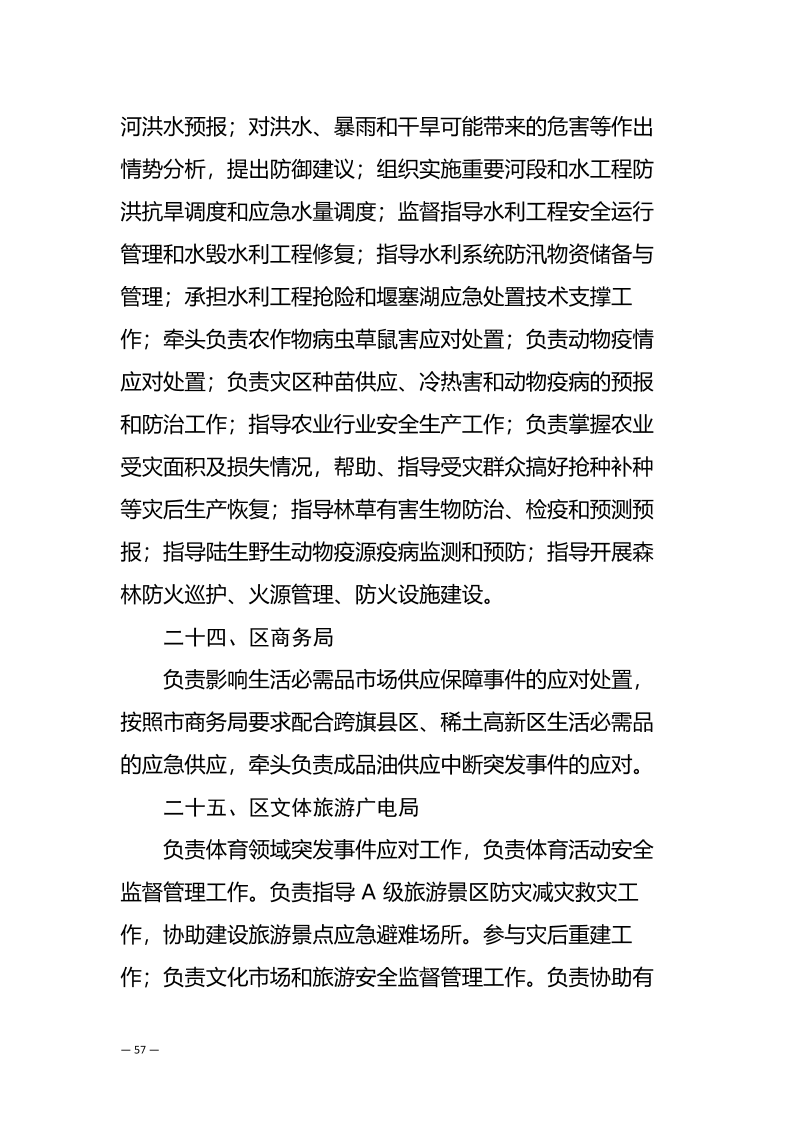 河洪水预报；对洪水、暴雨和干旱可能带来的危害等作出情势分析，提出防御建议；组织实施重要河段和水工程防洪抗旱调度和应急水量调度；监督指导水利工程安全运行管理和水毁水利工程修复；指导水利系统防汛物资储备与管理；承担水利工程抢险和堰塞湖应急处置技术支撑工作；牵头负责农作物病虫草鼠害应对处置；负责动物疫情应对处置；负责灾区种苗供应、冷热害和动物疫病的预报和防治工作；指导农业行业安全生产工作；负责掌握农业受灾面积及损失情况，帮助、指导受灾群众搞好抢种补种等灾后生产恢复；指导林草有害生物防治、检疫和预测预报；指导陆生野生动物疫源疫病监测和预防；指导开展森林防火巡护、火源管理、防火设施建设。

二十四、区商务局

负责影响生活必需品市场供应保障事件的应对处置，按照市商务局要求配合跨旗县区、稀土高新区生活必需品的应急供应，牵头负责成品油供应中断突发事件的应对。

二十五、区文体旅游广电局

负责体育领域突发事件应对工作，负责体育活动安全监督管理工作。负责指导 A 级旅游景区防灾减灾救灾工作，协助建设旅游景点应急避难场所。参与灾后重建工作；负责文化市场和旅游安全监督管理工作。负责协助有

— 57 —